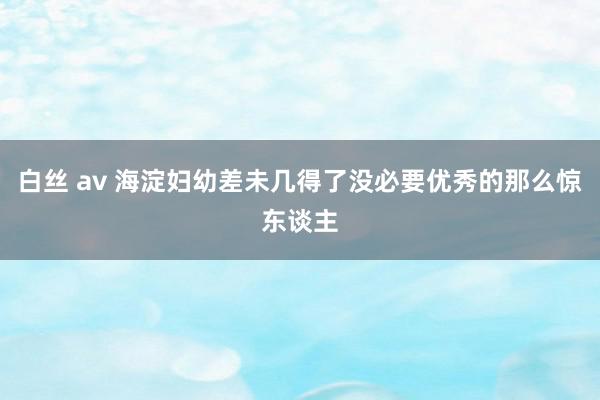 白丝 av 海淀妇幼差未几得了没必要优秀的那么惊东谈主